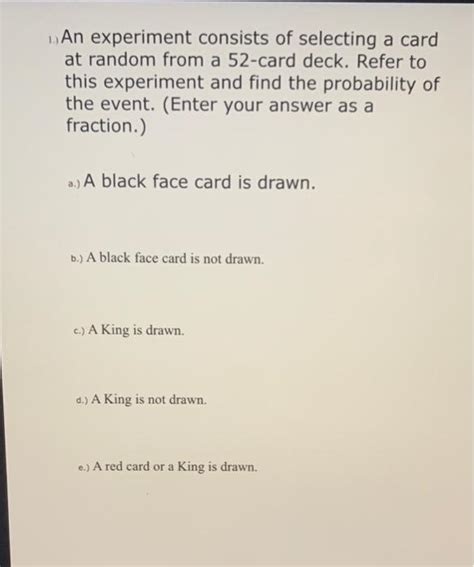 1.) An experiment consists of selecting a card at random from a 52-card deck. Refer to this experiment and find the probability of the event. (Enter your answer as a fraction.)

a.) A black face card is drawn.

b.) A black face card is not drawn.

c.) A King is drawn.

d.) A King is not drawn.

e.) A red card or a King is drawn.